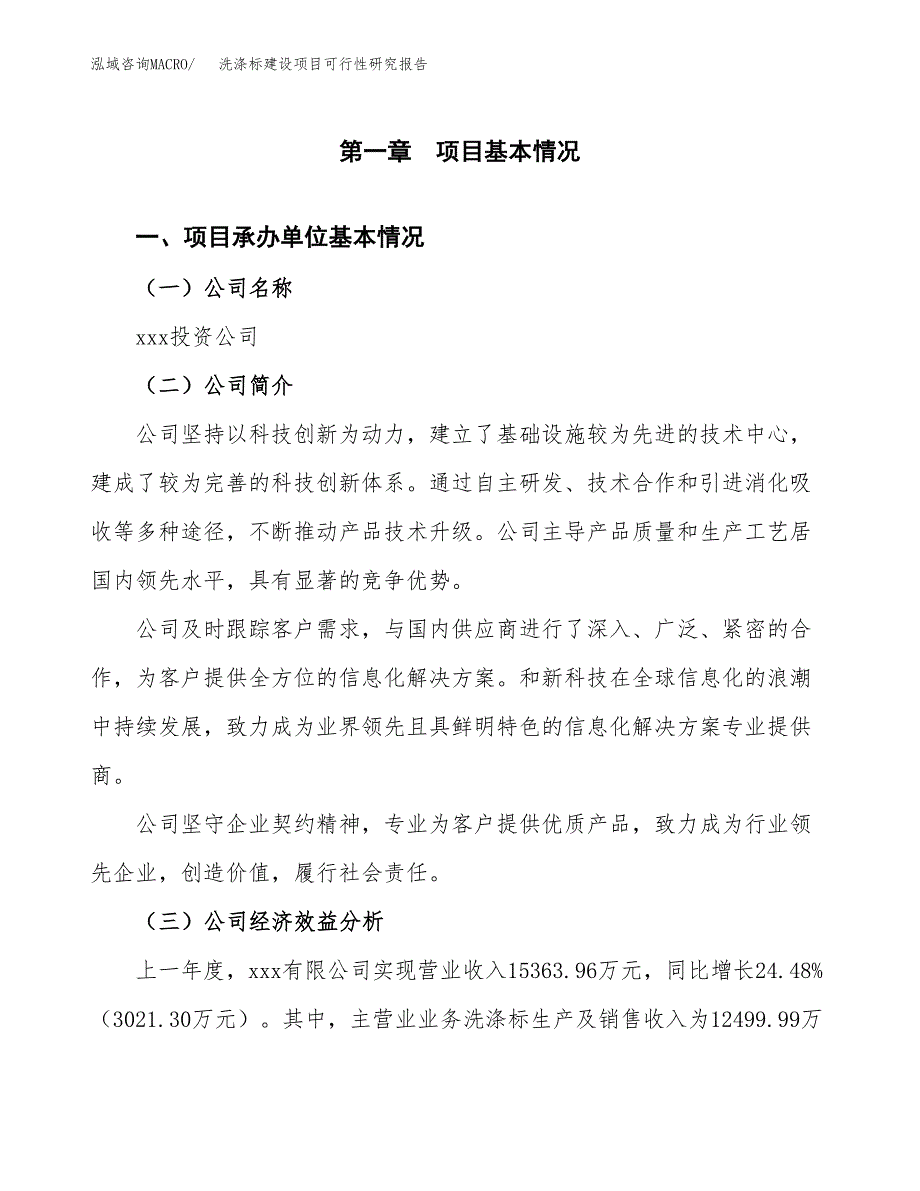 泓域咨询MACRO/　洗涤标建设项目可行性研究报告

第一章　项目基本情况

一、项目承办单位基本情况

（一）公司名称

xxx投资公司

（二）公司简介

公司坚持以科技创新为动力，建立了基础设施较为先进的技术中心，建成了较为完善的科技创新体系。通过自主研发、技术合作和引进消化吸收等多种途径，不断推动产品技术升级。公司主导产品质量和生产工艺居国内领先水平，具有显著的竞争优势。

公司及时跟踪客户需求，与国内供应商进行了深入、广泛、紧密的合作，为客户提供全方位的信息化解决方案。和新科技在全球信息化的浪潮中持续发展，致力成为业界领先且具鲜明特色的信息化解决方案专业提供商。

公司坚守企业契约精神，专业为客户提供优质产品，致力成为行业领先企业，创造价值，履行社会责任。

（三）公司经济效益分析

上一年度，xxx有限公司实现营业收入15363.96万元，同比增长24.48%（3021.30万元）。其中，主营业业务洗涤标生产及销售收入为12499.99万